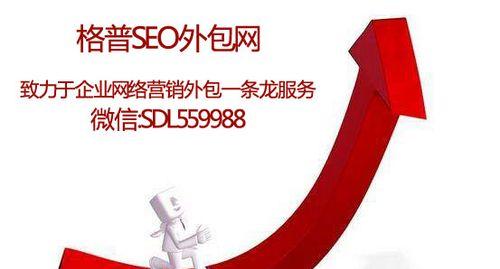 格普SEO外包网

致力于企业网络营销外包一条龙服务
微信:SDL559988